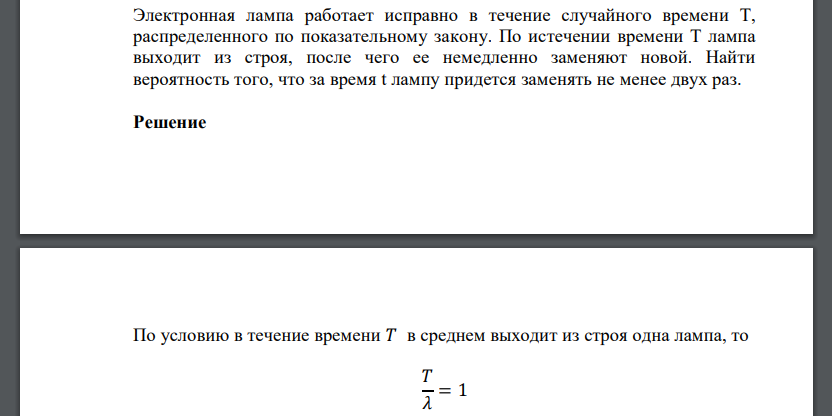 Электронная лампа работает исправно в течение случайного времени T, распределенного по показательному закону. По истечении времени T лампа выходит из строя, после чего ее немедленно заменяют новой. Найти вероятность того, что за время t лампу придется заменять не менее двух раз.

Решение

По условию в течение времени $T$ в среднем выходит из строя одна лампа, то

$\frac{T}{\lambda} = 1$